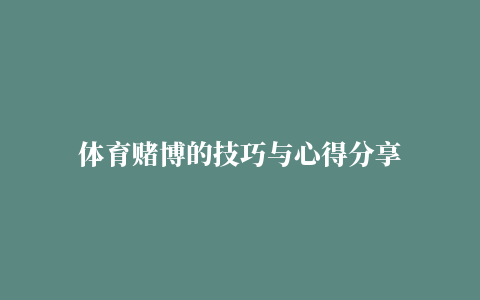 体育赌博的技巧与心得分享